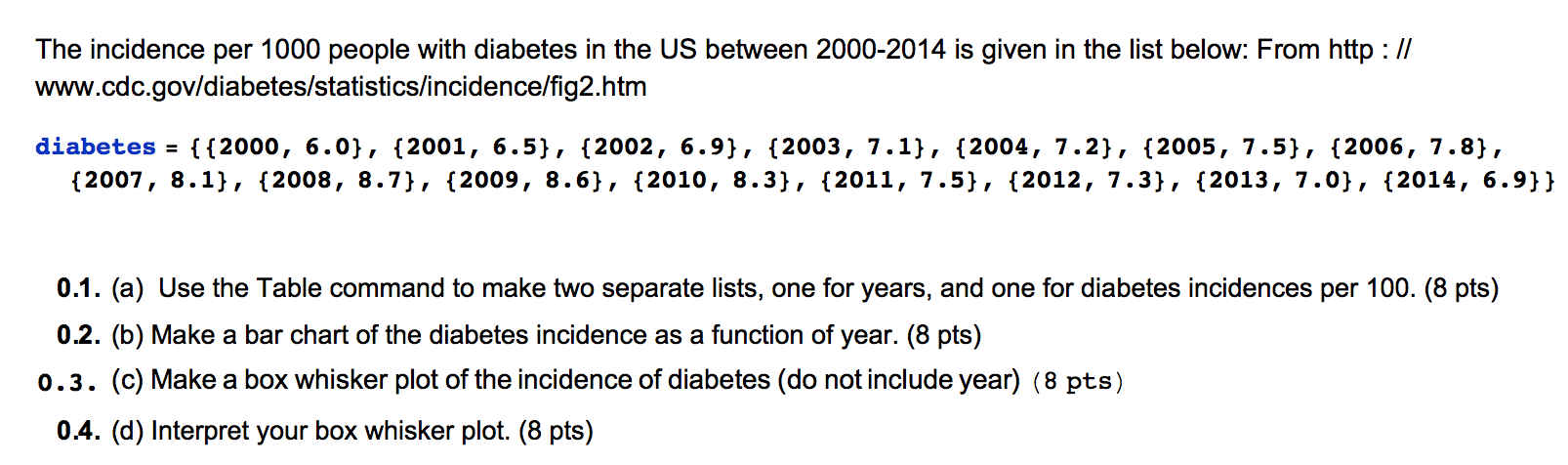 The incidence per 1000 people with diabetes in the US between 2000-2014 is given in the list below: From http : // www.cdc.gov/diabetes/statistics/incidence/fig2.htm

diabetes = {{2000, 6.0}, {2001, 6.5}, {2002, 6.9}, {2003, 7.1}, {2004, 7.2}, {2005, 7.5}, {2006, 7.8}, {2007, 8.1}, {2008, 8.7}, {2009, 8.6}, {2010, 8.3}, {2011, 7.5}, {2012, 7.3}, {2013, 7.0}, {2014, 6.9}}

0.1. (a) Use the Table command to make two separate lists, one for years, and one for diabetes incidences per 100. (8 pts)

0.2. (b) Make a bar chart of the diabetes incidence as a function of year. (8 pts)

0.3. (c) Make a box whisker plot of the incidence of diabetes (do not include year) (8 pts)

0.4. (d) Interpret your box whisker plot. (8 pts)